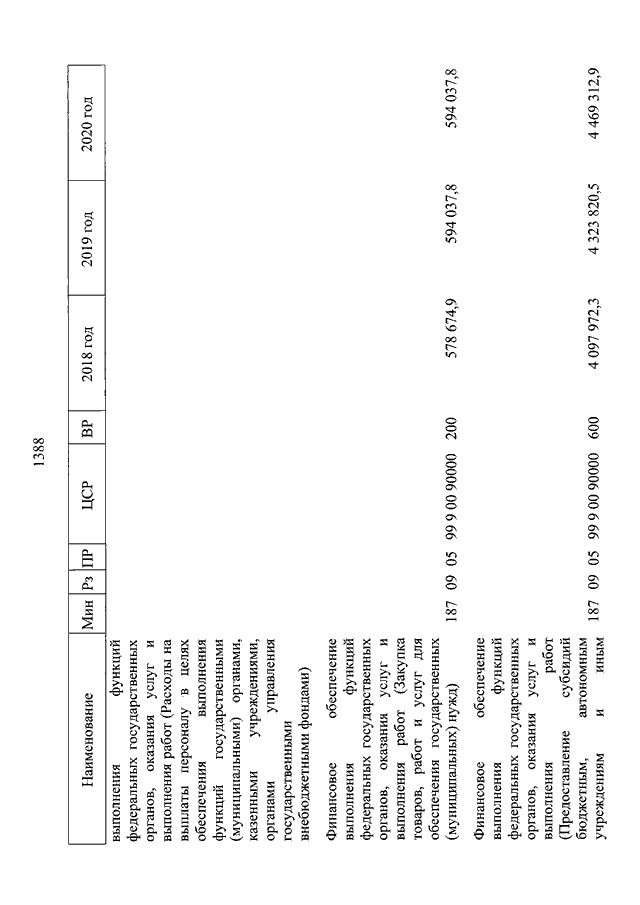 1388

| Наименование | Мин | Рз | ПР | ЦСР | ВР | 2018 год | 2019 год | 2020 год |
|---|---|---|---|---|---|---|---|---|
| выполнения функций федеральных государственных органов, оказания услуг и выполнения работ (Расходы на выплаты персоналу в целях обеспечения выполнения функций государственными (муниципальными) органами, казенными учреждениями, органами управления государственными внебюджетными фондами) | | | | | | | | |
| Финансовое обеспечение выполнения функций федеральных государственных органов, оказания услуг и выполнения работ (Закупка товаров, работ и услуг для обеспечения государственных (муниципальных) нужд) | 187 | 09 | 05 | 99 9 00 90000 | 200 | 578 674,9 | 594 037,8 | 594 037,8 |
| Финансовое обеспечение выполнения функций федеральных государственных органов, оказания услуг и выполнения работ (Предоставление субсидий бюджетным, автономным учреждениям и иным | 187 | 09 | 05 | 99 9 00 90000 | 600 | 4 097 972,3 | 4 323 820,5 | 4 469 312,9 |